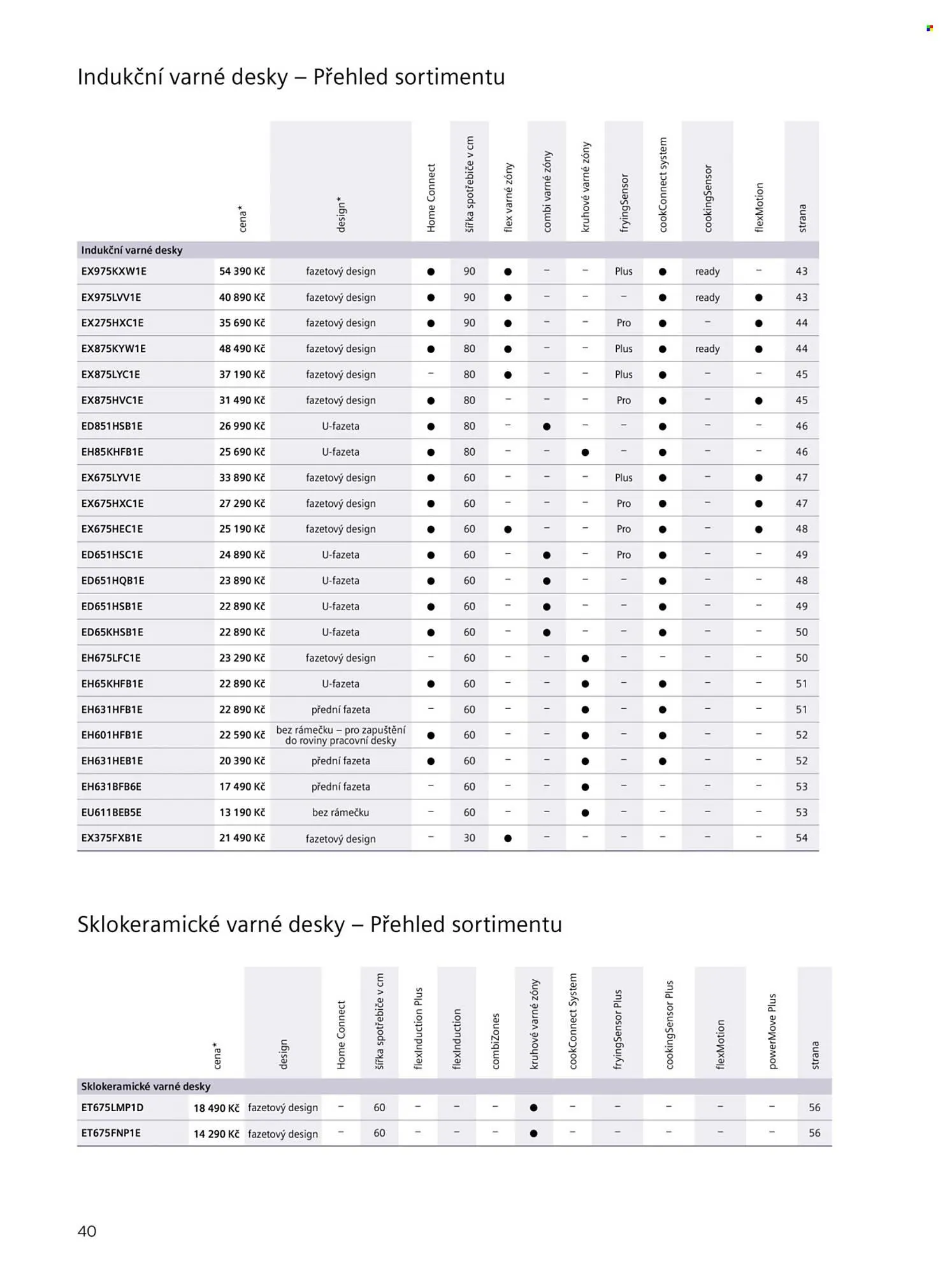 Indukční varné desky – Přehled sortimentu

| | cena* | design* | Home Connect | šířka spotřebiče v cm | flex varné zóny | combi varné zóny | kruhové varné zóny | fryingSensor | cookConnect system | cookingSensor | flexMotion | strana |
|---|---|---|---|---|---|---|---|---|---|---|---|---|
| Indukční varné desky | | | | | | | | | | | | |
| EX975KXW1E | 54 390 Kč | fazetový design | ● | 90 | ● | – | – | Plus | ● | ready | – | 43 |
| EX975LVV1E | 40 890 Kč | fazetový design | ● | 90 | ● | – | – | – | ● | ready | ● | 43 |
| EX275HXC1E | 35 690 Kč | fazetový design | ● | 90 | ● | – | – | Pro | ● | – | ● | 44 |
| EX875KYW1E | 48 490 Kč | fazetový design | ● | 80 | ● | – | – | Plus | ● | ready | ● | 44 |
| EX875LYC1E | 37 190 Kč | fazetový design | – | 80 | ● | – | – | Plus | ● | – | – | 45 |
| EX875HVC1E | 31 490 Kč | fazetový design | ● | 80 | – | – | – | Pro | ● | – | ● | 45 |
| ED851HSB1E | 26 990 Kč | U-fazeta | ● | 80 | – | ● | – | – | ● | – | – | 46 |
| EH85KHFB1E | 25 690 Kč | U-fazeta | ● | 80 | – | – | ● | – | ● | – | – | 46 |
| EX675LYV1E | 33 890 Kč | fazetový design | ● | 60 | – | – | – | Plus | ● | – | ● | 47 |
| EX675HXC1E | 27 290 Kč | fazetový design | ● | 60 | – | – | – | Pro | ● | – | ● | 47 |
| EX675HEC1E | 25 190 Kč | fazetový design | ● | 60 | ● | – | – | Pro | ● | – | ● | 48 |
| ED651HSC1E | 24 890 Kč | U-fazeta | ● | 60 | – | ● | – | Pro | ● | – | – | 49 |
| ED651HQB1E | 23 890 Kč | U-fazeta | ● | 60 | – | ● | – | – | ● | – | – | 48 |
| ED651HSB1E | 22 890 Kč | U-fazeta | ● | 60 | – | ● | – | – | ● | – | – | 49 |
| ED65KHSB1E | 22 890 Kč | U-fazeta | ● | 60 | – | ● | – | – | ● | – | – | 50 |
| EH675LFC1E | 23 290 Kč | fazetový design | – | 60 | – | – | ● | – | – | – | – | 50 |
| EH65KHFB1E | 22 890 Kč | U-fazeta | ● | 60 | – | – | ● | – | ● | – | – | 51 |
| EH631HFB1E | 22 890 Kč | přední fazeta | – | 60 | – | – | ● | – | ● | – | – | 51 |
| EH601HFB1E | 22 590 Kč | bez rámečku – pro zapuštění do roviny pracovní desky | ● | 60 | – | – | ● | – | ● | – | – | 52 |
| EH631HEB1E | 20 390 Kč | přední fazeta | ● | 60 | – | – | ● | – | ● | – | – | 52 |
| EH631BFB6E | 17 490 Kč | přední fazeta | – | 60 | – | – | ● | – | – | – | – | 53 |
| EU611BEB5E | 13 190 Kč | bez rámečku | – | 60 | – | – | ● | – | – | – | – | 53 |
| EX375FXB1E | 21 490 Kč | fazetový design | – | 30 | ● | – | – | – | – | – | – | 54 |

Sklokeramické varné desky – Přehled sortimentu

| | cena* | design | Home Connect | šířka spotřebiče v cm | flexInduction Plus | flexInduction | combiZones | kruhové varné zóny | cookConnect System | fryingSensor Plus | cookingSensor Plus | flexMotion | powerMove Plus | strana |
|---|---|---|---|---|---|---|---|---|---|---|---|---|---|---|
| Sklokeramické varné desky | | | | | | | | | | | | | | |
| ET675LMP1D | 18 490 Kč | fazetový design | – | 60 | – | – | – | ● | – | – | – | – | – | 56 |
| ET675FNP1E | 14 290 Kč | fazetový design | – | 60 | – | – | – | ● | – | – | – | – | – | 56 |

40